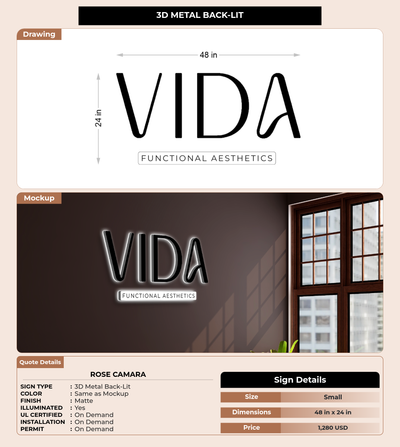 3D METAL BACK-LIT

Drawing

48 in

24 in

VIDA

FUNCTIONAL AESTHETICS

Mockup

VIDA

FUNCTIONAL AESTHETICS

Quote Details

ROSE CAMARA

SIGN TYPE : 3D Metal Back-Lit
COLOR : Same as Mockup
FINISH : Matte
ILLUMINATED : Yes
UL CERTIFIED : On Demand
INSTALLATION : On Demand
PERMIT : On Demand

Sign Details

| Size | Small |
|---|---|
| Dimensions | 48 in x 24 in |
| Price | 1,280 USD |